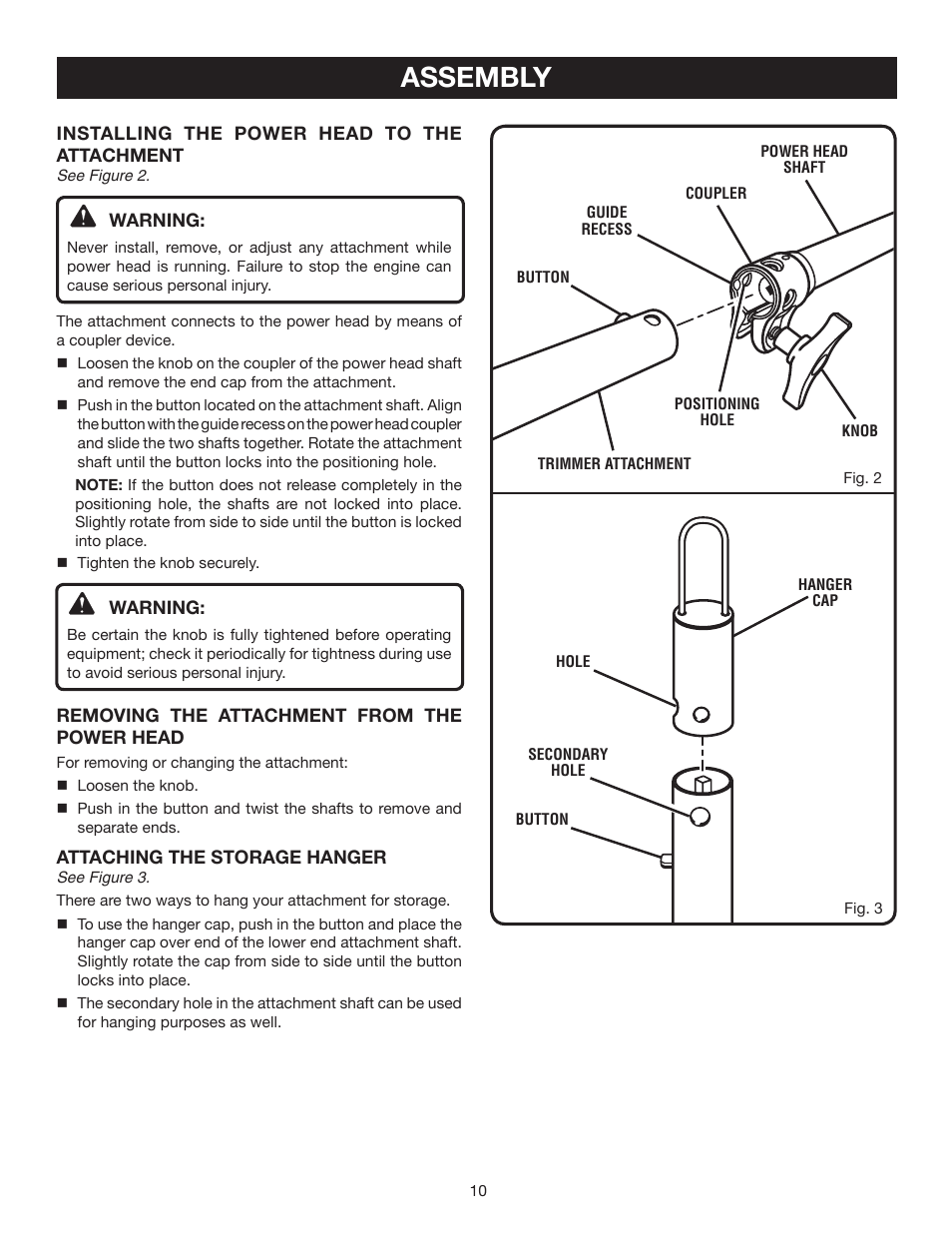 ASSEMBLY

INSTALLING THE POWER HEAD TO THE ATTACHMENT
See Figure 2.

WARNING:
Never install, remove, or adjust any attachment while power head is running. Failure to stop the engine can cause serious personal injury.

The attachment connects to the power head by means of a coupler device.

■ Loosen the knob on the coupler of the power head shaft and remove the end cap from the attachment.

■ Push in the button located on the attachment shaft. Align the button with the guide recess on the power head coupler and slide the two shafts together. Rotate the attachment shaft until the button locks into the positioning hole.

NOTE: If the button does not release completely in the positioning hole, the shafts are not locked into place. Slightly rotate from side to side until the button is locked into place.

■ Tighten the knob securely.

WARNING:
Be certain the knob is fully tightened before operating equipment; check it periodically for tightness during use to avoid serious personal injury.

REMOVING THE ATTACHMENT FROM THE POWER HEAD
For removing or changing the attachment:

■ Loosen the knob.

■ Push in the button and twist the shafts to remove and separate ends.

ATTACHING THE STORAGE HANGER
See Figure 3.
There are two ways to hang your attachment for storage.

■ To use the hanger cap, push in the button and place the hanger cap over end of the lower end attachment shaft. Slightly rotate the cap from side to side until the button locks into place.

■ The secondary hole in the attachment shaft can be used for hanging purposes as well.

POWER HEAD SHAFT
COUPLER
GUIDE RECESS
BUTTON
POSITIONING HOLE
KNOB
TRIMMER ATTACHMENT
Fig. 2

HANGER CAP
HOLE
SECONDARY HOLE
BUTTON
Fig. 3

10